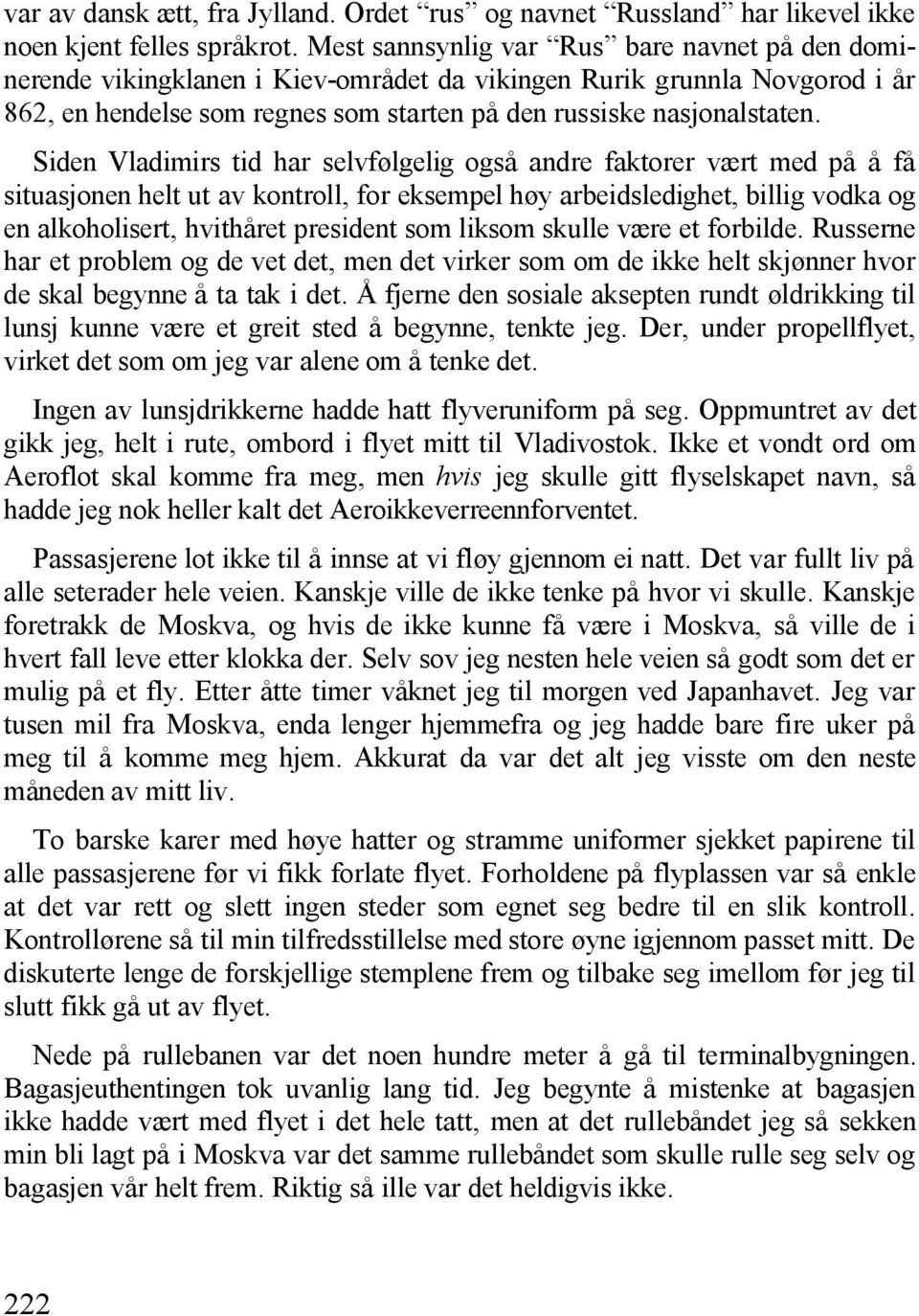 var av dansk ætt, fra Jylland. Ordet “rus” og navnet “Russland” har likevel ikke noen kjent felles språkrot. Mest sannsynlig var “Rus” bare navnet på den dominerende vikingklanen i Kiev-området da vikingen Rurik grunnla Novgorod i år 862, en hendelse som regnes som starten på den russiske nasjonalstaten.

Siden Vladimirs tid har selvfølgelig også andre faktorer vært med på å få situasjonen helt ut av kontroll, for eksempel høy arbeidsledighet, billig vodka og en alkoholisert, hvithåret president som liksom skulle være et forbilde. Russerne har et problem og de vet det, men det virker som om de ikke helt skjønner hvor de skal begynne å ta tak i det. Å fjerne den sosiale aksepten rundt øldrikking til lunsj kunne være et greit sted å begynne, tenkte jeg. Der, under propellflyet, virket det som om jeg var alene om å tenke det.

Ingen av lunsjdrikkerne hadde hatt flyveruniform på seg. Oppmuntret av det gikk jeg, helt i rute, ombord i flyet mitt til Vladivostok. Ikke et vondt ord om Aeroflot skal komme fra meg, men hvis jeg skulle gitt flyselskapet navn, så hadde jeg nok heller kalt det Aeroikkeverreennforventet.

Passasjerene lot ikke til å innse at vi fløy gjennom ei natt. Det var fullt liv på alle seterader hele veien. Kanskje ville de ikke tenke på hvor vi skulle. Kanskje foretrakk de Moskva, og hvis de ikke kunne få være i Moskva, så ville de i hvert fall leve etter klokka der. Selv sov jeg nesten hele veien så godt som det er mulig på et fly. Etter åtte timer våknet jeg til morgen ved Japanhavet. Jeg var tusen mil fra Moskva, enda lenger hjemmefra og jeg hadde bare fire uker på meg til å komme meg hjem. Akkurat da var det alt jeg visste om den neste måneden av mitt liv.

To barske karer med høye hatter og stramme uniformer sjekket papirene til alle passasjerene før vi fikk forlate flyet. Forholdene på flyplassen var så enkle at det var rett og slett ingen steder som egnet seg bedre til en slik kontroll. Kontrollørene så til min tilfredsstillelse med store øyne igjennom passet mitt. De diskuterte lenge de forskjellige stemplene frem og tilbake seg imellom før jeg til slutt fikk gå ut av flyet.

Nede på rullebanen var det noen hundre meter å gå til terminalbygningen. Bagasjeuthentingen tok uvanlig lang tid. Jeg begynte å mistenke at bagasjen ikke hadde vært med flyet i det hele tatt, men at det rullebåndet jeg så sekken min bli lagt på i Moskva var det samme rullebåndet som skulle rulle seg selv og bagasjen vår helt frem. Riktig så ille var det heldigvis ikke.

222